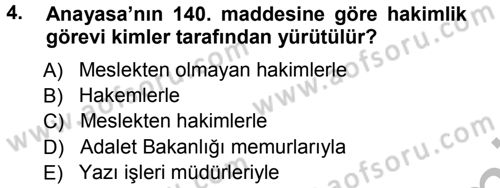 4. Anayasa'nın 140. maddesine göre hakimlik görevi kimler tarafından yürütülür?

A) Meslekten olmayan hakimlerle
B) Hakemlerle
C) Meslekten hakimlerle
D) Adalet Bakanlığı memurlarıyla
E) Yazı işleri müdürleriyle

www.aofsoru.com